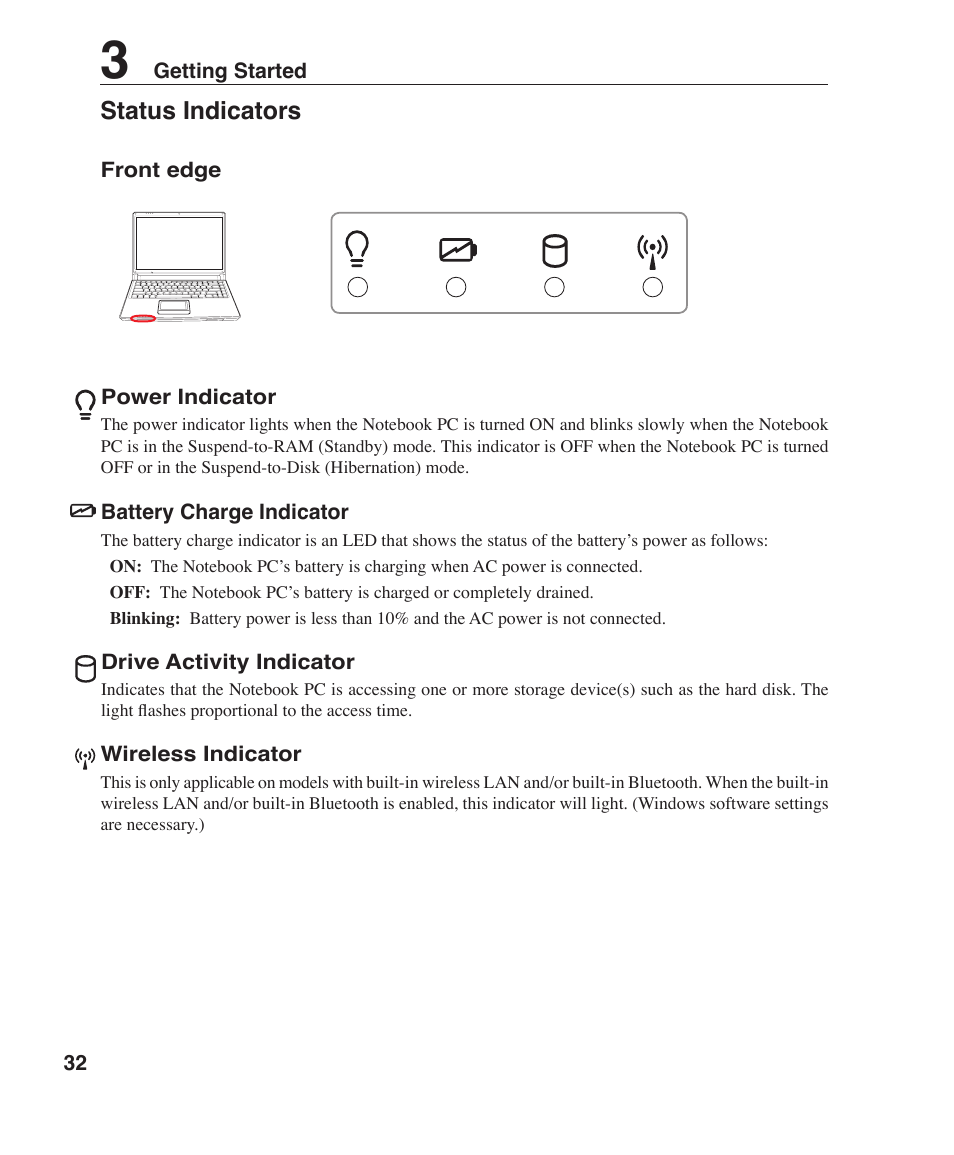 3 Getting Started

Status Indicators

Front edge

Power Indicator

The power indicator lights when the Notebook PC is turned ON and blinks slowly when the Notebook PC is in the Suspend-to-RAM (Standby) mode. This indicator is OFF when the Notebook PC is turned OFF or in the Suspend-to-Disk (Hibernation) mode.

Battery Charge Indicator

The battery charge indicator is an LED that shows the status of the battery's power as follows:

ON: The Notebook PC's battery is charging when AC power is connected.

OFF: The Notebook PC's battery is charged or completely drained.

Blinking: Battery power is less than 10% and the AC power is not connected.

Drive Activity Indicator

Indicates that the Notebook PC is accessing one or more storage device(s) such as the hard disk. The light flashes proportional to the access time.

Wireless Indicator

This is only applicable on models with built-in wireless LAN and/or built-in Bluetooth. When the built-in wireless LAN and/or built-in Bluetooth is enabled, this indicator will light. (Windows software settings are necessary.)

32